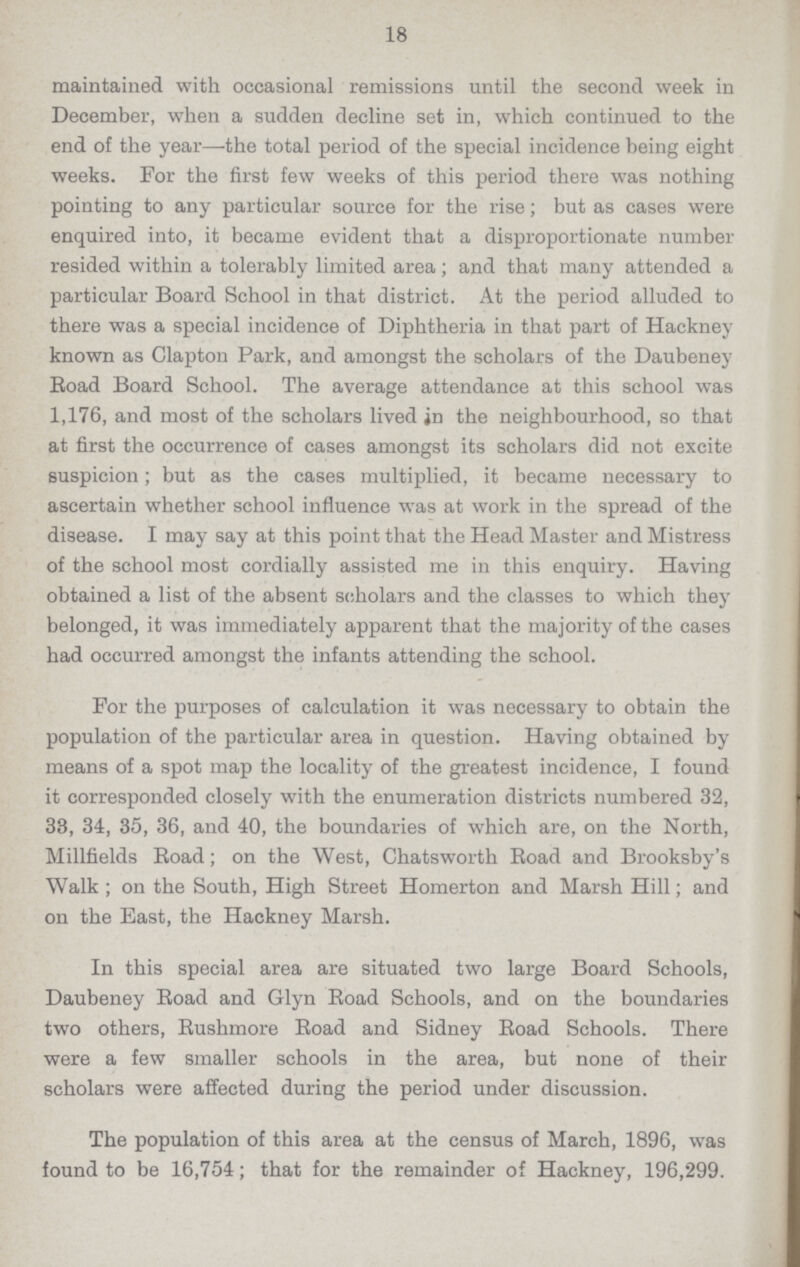 18

maintained with occasional remissions until the second week in December, when a sudden decline set in, which continued to the end of the year—the total period of the special incidence being eight weeks. For the first few weeks of this period there was nothing pointing to any particular source for the rise; but as cases were enquired into, it became evident that a disproportionate number resided within a tolerably limited area; and that many attended a particular Board School in that district. At the period alluded to there was a special incidence of Diphtheria in that part of Hackney known as Clapton Park, and amongst the scholars of the Daubeney Road Board School. The average attendance at this school was 1,176, and most of the scholars lived in the neighbourhood, so that at first the occurrence of cases amongst its scholars did not excite suspicion; but as the cases multiplied, it became necessary to ascertain whether school influence was at work in the spread of the disease. I may say at this point that the Head Master and Mistress of the school most cordially assisted me in this enquiry. Having obtained a list of the absent scholars and the classes to which they belonged, it was immediately apparent that the majority of the cases had occurred amongst the infants attending the school.

For the purposes of calculation it was necessary to obtain the population of the particular area in question. Having obtained by means of a spot map the locality of the greatest incidence, I found it corresponded closely with the enumeration districts numbered 32, 33, 34, 35, 36, and 40, the boundaries of which are, on the North, Millfields Road; on the West, Chatsworth Road and Brooksby's Walk; on the South, High Street Homerton and Marsh Hill; and on the East, the Hackney Marsh.

In this special area are situated two large Board Schools, Daubeney Road and Glyn Road Schools, and on the boundaries two others, Rushmore Road and Sidney Road Schools. There were a few smaller schools in the area, but none of their scholars were affected during the period under discussion.

The population of this area at the census of March, 1896, was found to be 16,754; that for the remainder of Hackney, 196,299.